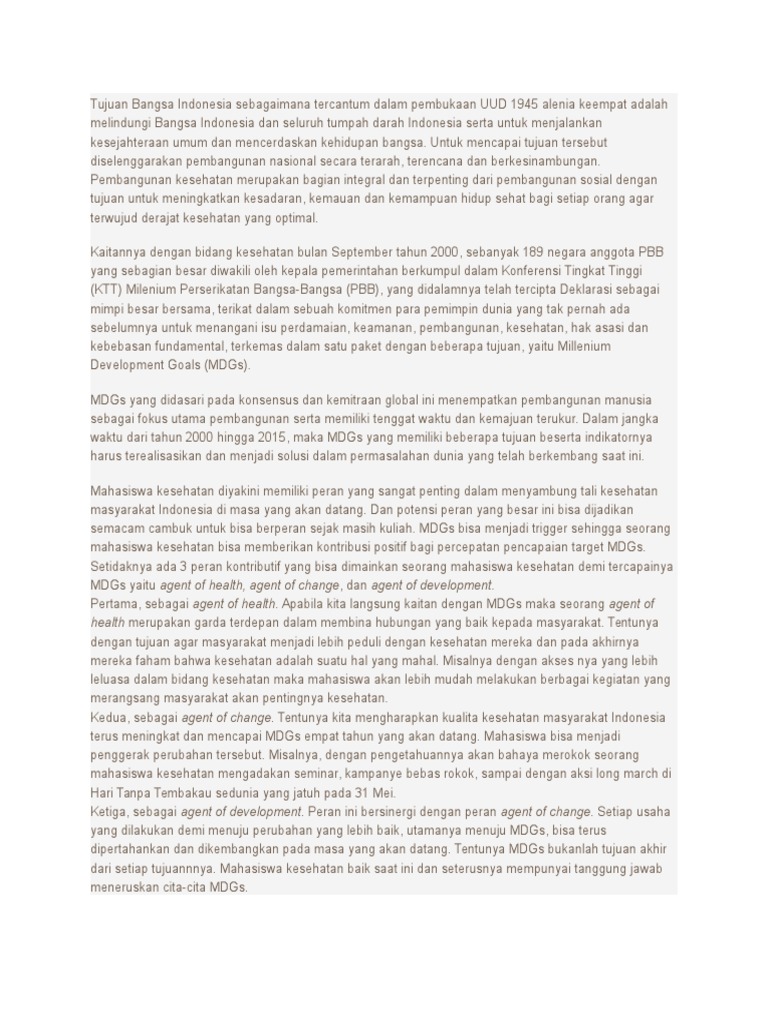 Tujuan Bangsa Indonesia sebagaimana tercantum dalam pembukaan UUD 1945 alenia keempat adalah melindungi Bangsa Indonesia dan seluruh tumpah darah Indonesia serta untuk menjalankan kesejahteraan umum dan mencerdaskan kehidupan bangsa. Untuk mencapai tujuan tersebut diselenggarakan pembangunan nasional secara terarah, terencana dan berkesinambungan. Pembangunan kesehatan merupakan bagian integral dan terpenting dari pembangunan sosial dengan tujuan untuk meningkatkan kesadaran, kemauan dan kemampuan hidup sehat bagi setiap orang agar terwujud derajat kesehatan yang optimal.

Kaitannya dengan bidang kesehatan bulan September tahun 2000, sebanyak 189 negara anggota PBB yang sebagian besar diwakili oleh kepala pemerintahan berkumpul dalam Konferensi Tingkat Tinggi (KTT) Milenium Perserikatan Bangsa-Bangsa (PBB), yang didalamnya telah tercipta Deklarasi sebagai mimpi besar bersama, terikat dalam sebuah komitmen para pemimpin dunia yang tak pernah ada sebelumnya untuk menangani isu perdamaian, keamanan, pembangunan, kesehatan, hak asasi dan kebebasan fundamental, terkemas dalam satu paket dengan beberapa tujuan, yaitu Millenium Development Goals (MDGs).

MDGs yang didasari pada konsensus dan kemitraan global ini menempatkan pembangunan manusia sebagai fokus utama pembangunan serta memiliki tenggat waktu dan kemajuan terukur. Dalam jangka waktu dari tahun 2000 hingga 2015, maka MDGs yang memiliki beberapa tujuan beserta indikatornya harus terealisasikan dan menjadi solusi dalam permasalahan dunia yang telah berkembang saat ini.

Mahasiswa kesehatan diyakini memiliki peran yang sangat penting dalam menyambung tali kesehatan masyarakat Indonesia di masa yang akan datang. Dan potensi peran yang besar ini bisa dijadikan semacam cambuk untuk bisa berperan sejak masih kuliah. MDGs bisa menjadi trigger sehingga seorang mahasiswa kesehatan bisa memberikan kontribusi positif bagi percepatan pencapaian target MDGs. Setidaknya ada 3 peran kontributif yang bisa dimainkan seorang mahasiswa kesehatan demi tercapainya MDGs yaitu agent of health, agent of change, dan agent of development.
Pertama, sebagai agent of health. Apabila kita langsung kaitan dengan MDGs maka seorang agent of health merupakan garda terdepan dalam membina hubungan yang baik kepada masyarakat. Tentunya dengan tujuan agar masyarakat menjadi lebih peduli dengan kesehatan mereka dan pada akhirnya mereka faham bahwa kesehatan adalah suatu hal yang mahal. Misalnya dengan akses nya yang lebih leluasa dalam bidang kesehatan maka mahasiswa akan lebih mudah melakukan berbagai kegiatan yang merangsang masyarakat akan pentingnya kesehatan.
Kedua, sebagai agent of change. Tentunya kita mengharapkan kualita kesehatan masyarakat Indonesia terus meningkat dan mencapai MDGs empat tahun yang akan datang. Mahasiswa bisa menjadi penggerak perubahan tersebut. Misalnya, dengan pengetahuannya akan bahaya merokok seorang mahasiswa kesehatan mengadakan seminar, kampanye bebas rokok, sampai dengan aksi long march di Hari Tanpa Tembakau sedunia yang jatuh pada 31 Mei.
Ketiga, sebagai agent of development. Peran ini bersinergi dengan peran agent of change. Setiap usaha yang dilakukan demi menuju perubahan yang lebih baik, utamanya menuju MDGs, bisa terus dipertahankan dan dikembangkan pada masa yang akan datang. Tentunya MDGs bukanlah tujuan akhir dari setiap tujuannnya. Mahasiswa kesehatan baik saat ini dan seterusnya mempunyai tanggung jawab meneruskan cita-cita MDGs.